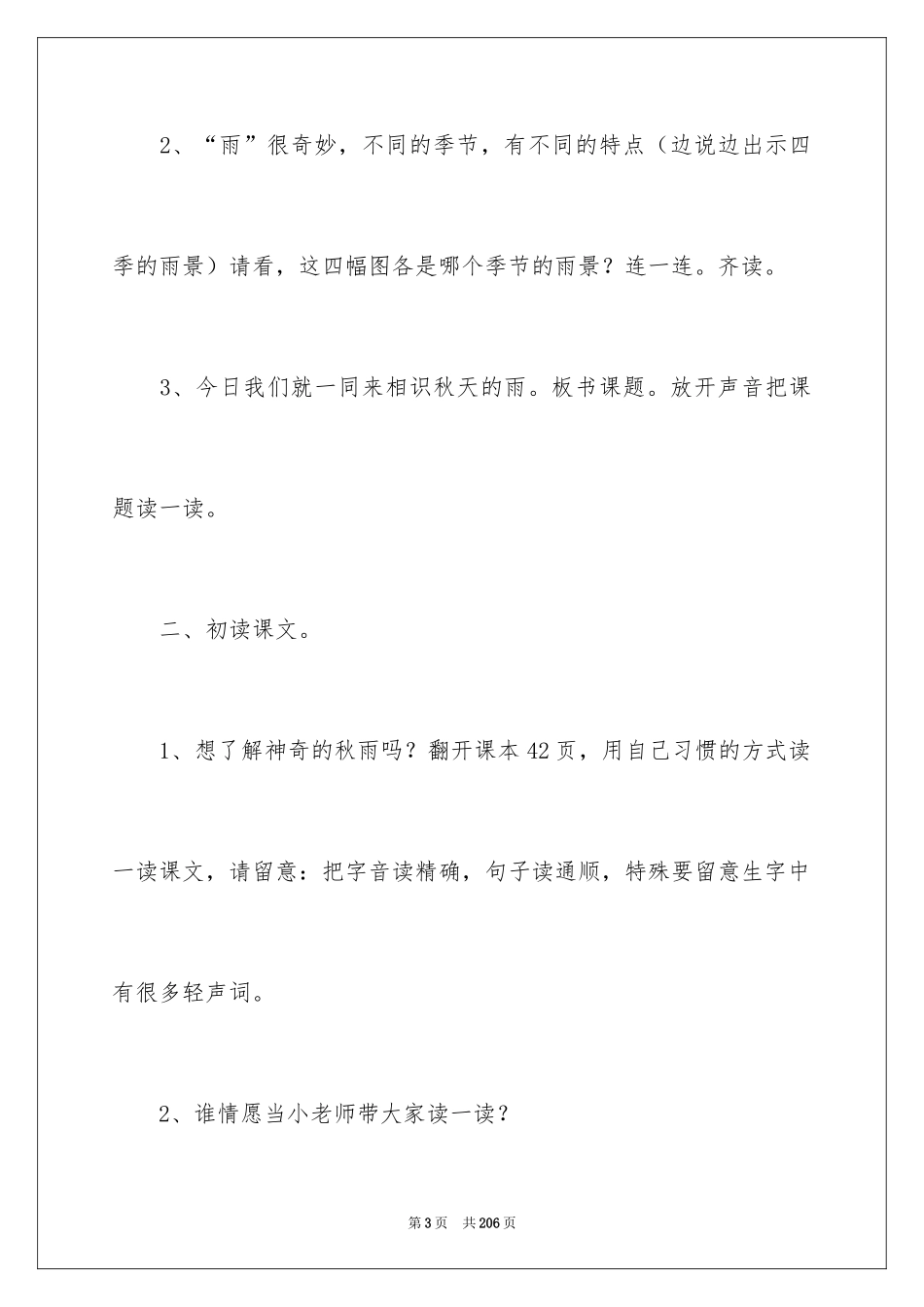 2、“雨”很奇妙，不同的季节，有不同的特点（边说边出示四季的雨景）请看，这四幅图各是哪个季节的雨景？连一连。齐读。

3、今日我们就一同来相识秋天的雨。板书课题。放开声音把课题读一读。

二、初读课文。

1、想了解神奇的秋雨吗？翻开课本42页，用自己习惯的方式读一读课文，请留意：把字音读精确，句子读通顺，特殊要留意生字中有很多轻声词。

2、谁情愿当小老师带大家读一读？

第3页　共206页